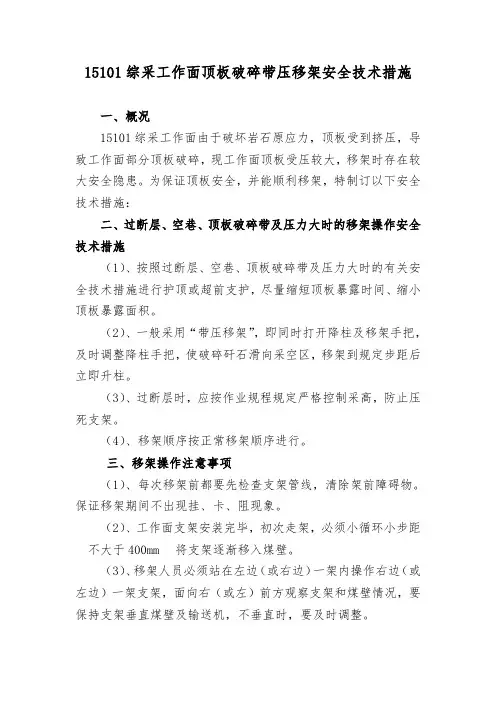 15101 综采工作面顶板破碎带压移架安全技术措施

一、概况

15101 综采工作面由于破坏岩石原应力，顶板受到挤压，导致工作面部分顶板破碎，现工作面顶板受压较大，移架时存在较大安全隐患。为保证顶板安全，并能顺利移架，特制订以下安全技术措施：

二、过断层、空巷、顶板破碎带及压力大时的移架操作安全技术措施

（1）、按照过断层、空巷、顶板破碎带及压力大时的有关安全技术措施进行护顶或超前支护，尽量缩短顶板暴露时间、缩小顶板暴露面积。

（2）、一般采用“带压移架”，即同时打开降柱及移架手把，及时调整降柱手把，使破碎矸石滑向采空区，移架到规定步距后立即升柱。

（3）、过断层时，应按作业规程规定严格控制采高，防止压死支架。

（4）、移架顺序按正常移架顺序进行。

三、移架操作注意事项

（1）、每次移架前都要先检查支架管线，清除架前障碍物。保证移架期间不出现挂、卡、阻现象。

（2）、工作面支架安装完毕，初次走架，必须小循环小步距不大于 400mm 将支架逐渐移入煤壁。

（3）、移架人员必须站在左边（或右边）一架内操作右边（或左边）一架支架，面向右（或左）前方观察支架和煤壁情况，要保持支架垂直煤壁及输送机，不垂直时，要及时调整。